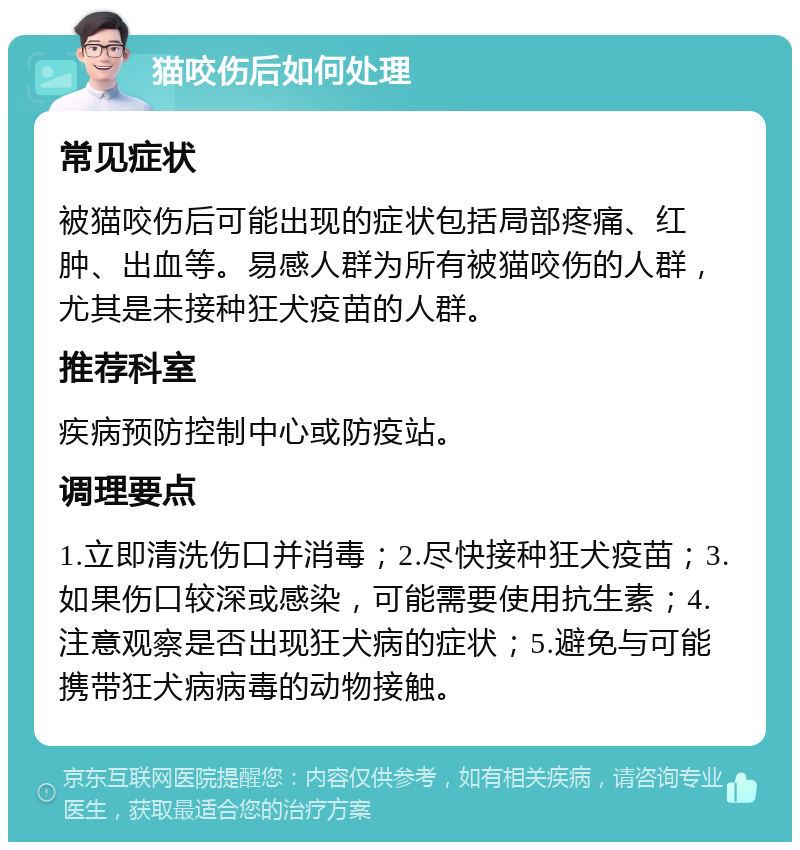 猫咬伤后如何处理

常见症状

被猫咬伤后可能出现的症状包括局部疼痛、红肿、出血等。易感人群为所有被猫咬伤的人群，尤其是未接种狂犬疫苗的人群。

推荐科室

疾病预防控制中心或防疫站。

调理要点

1.立即清洗伤口并消毒；2.尽快接种狂犬疫苗；3.如果伤口较深或感染，可能需要使用抗生素；4.注意观察是否出现狂犬病的症状；5.避免与可能携带狂犬病病毒的动物接触。

京东互联网医院提醒您：内容仅供参考，如有相关疾病，请咨询专业医生，获取最适合您的治疗方案